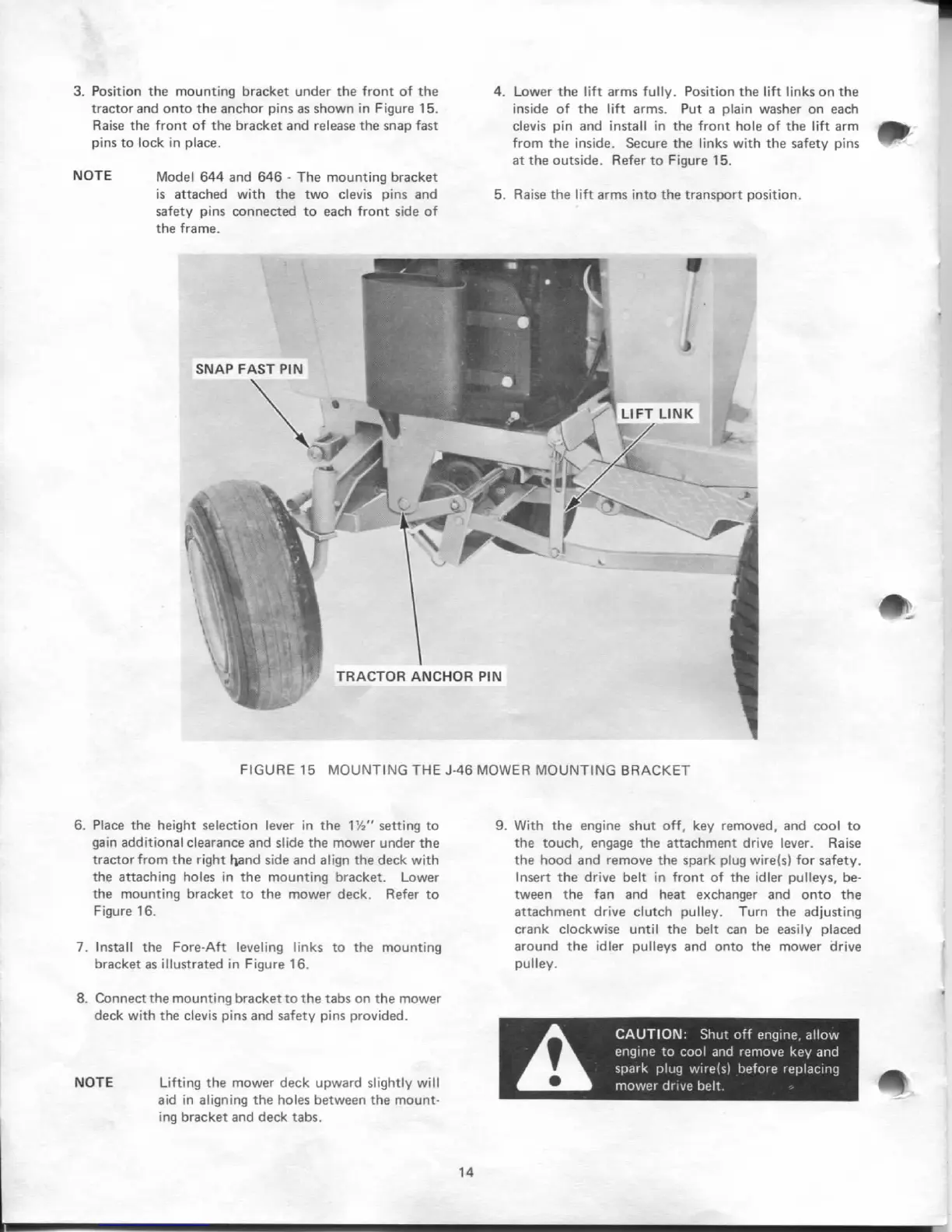 3. Position the mounting bracket under the front of the tractor and onto the anchor pins as shown in Figure 15. Raise the front of the bracket and release the snap fast pins to lock in place.

NOTE Model 644 and 646 - The mounting bracket is attached with the two clevis pins and safety pins connected to each front side of the frame.

4. Lower the lift arms fully. Position the lift links on the inside of the lift arms. Put a plain washer on each clevis pin and install in the front hole of the lift arm from the inside. Secure the links with the safety pins at the outside. Refer to Figure 15.

5. Raise the lift arms into the transport position.

SNAP FAST PIN

LIFT LINK

TRACTOR ANCHOR PIN

FIGURE 15 MOUNTING THE J-46 MOWER MOUNTING BRACKET

6. Place the height selection lever in the 1½" setting to gain additional clearance and slide the mower under the tractor from the right hand side and align the deck with the attaching holes in the mounting bracket. Lower the mounting bracket to the mower deck. Refer to Figure 16.

7. Install the Fore-Aft leveling links to the mounting bracket as illustrated in Figure 16.

8. Connect the mounting bracket to the tabs on the mower deck with the clevis pins and safety pins provided.

NOTE Lifting the mower deck upward slightly will aid in aligning the holes between the mounting bracket and deck tabs.

9. With the engine shut off, key removed, and cool to the touch, engage the attachment drive lever. Raise the hood and remove the spark plug wire(s) for safety. Insert the drive belt in front of the idler pulleys, between the fan and heat exchanger and onto the attachment drive clutch pulley. Turn the adjusting crank clockwise until the belt can be easily placed around the idler pulleys and onto the mower drive pulley.

CAUTION: Shut off engine, allow engine to cool and remove key and spark plug wire(s) before replacing mower drive belt.

14